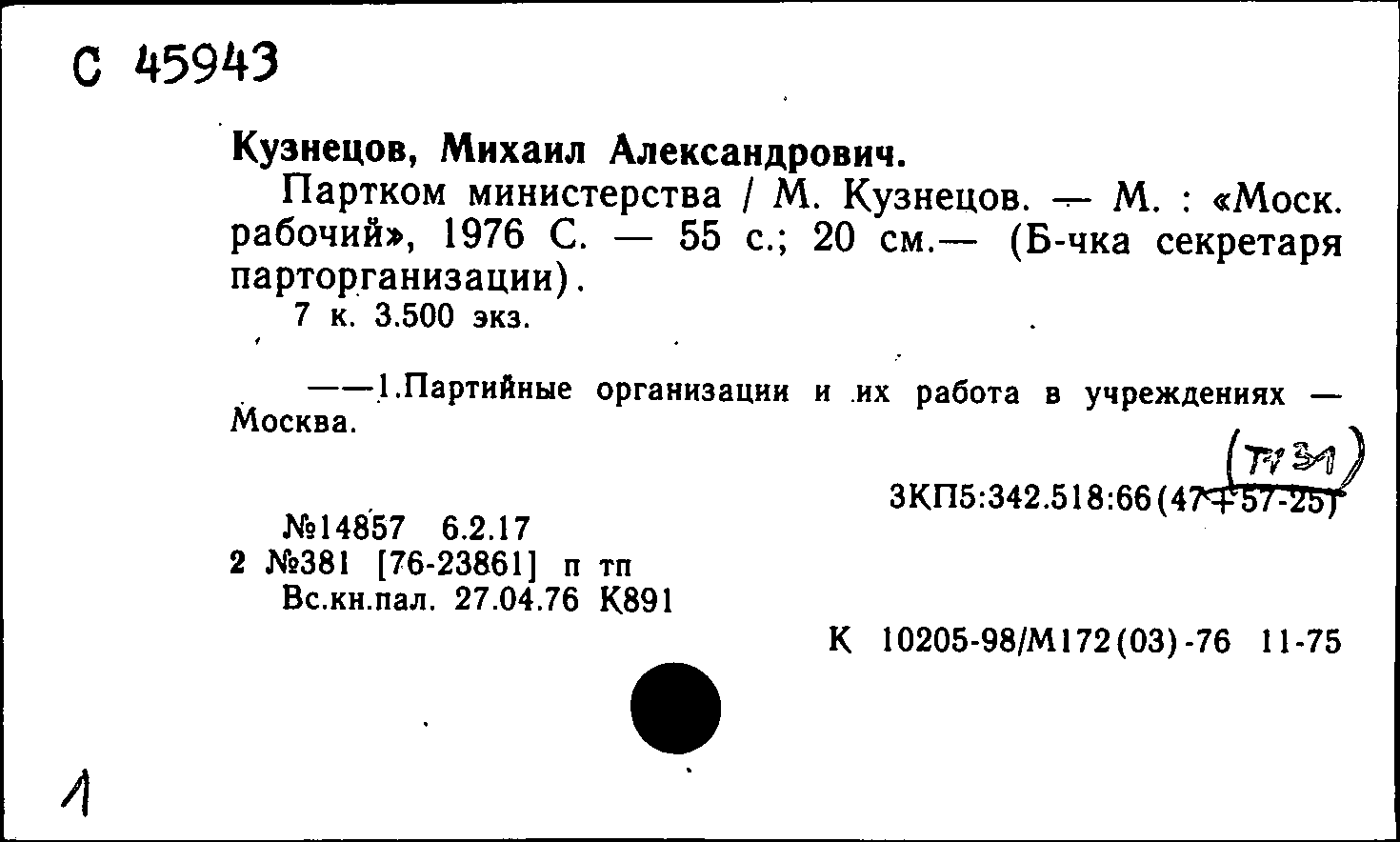 С 45943

Кузнецов, Михаил Александрович.

Партком министерства / М. Кузнецов. — М. : «Моск. рабочий», 1976 С. — 55 с.; 20 см.— (Б-чка секретаря парторганизации).

7 к. 3.500 экз.

——1.Партийные организации и их работа в учреждениях — Москва.

(Т131)

3КП5:342.518:66(47+57-25)

№14857 6.2.17
2 №381 [76-23861] п тп
Вс.кн.пал. 27.04.76 К891

К 10205-98/М172(03)-76 11-75

1